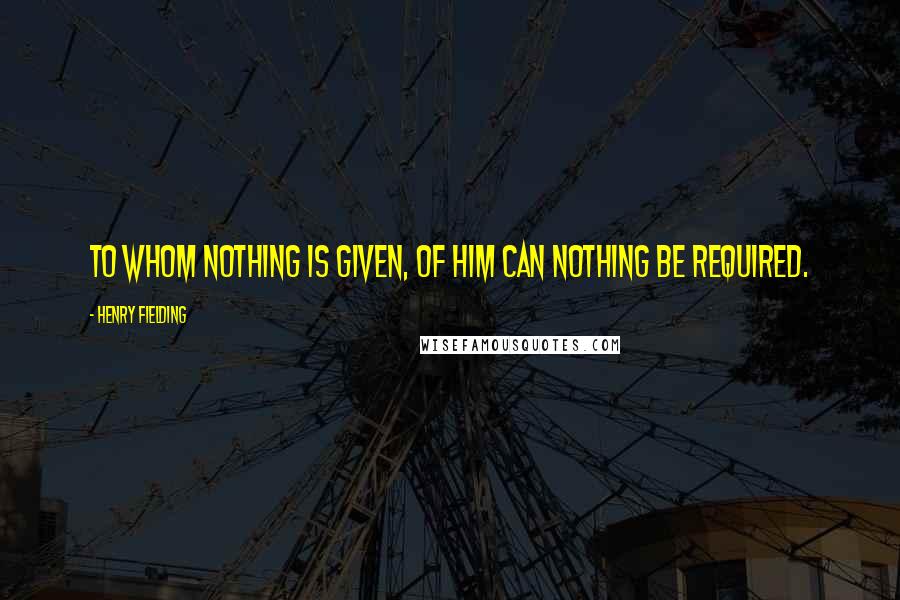 TO WHOM NOTHING IS GIVEN, OF HIM CAN NOTHING BE REQUIRED.

- HENRY FIELDING

WISEFAMOUSQUOTES.COM